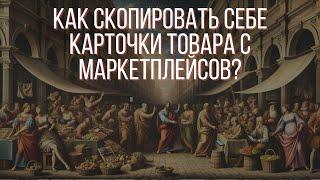 КАК СКОПИРОВАТЬ СЕБЕ КАРТОЧКИ ТОВАРА С МАРКЕТПЛЕЙСОВ?